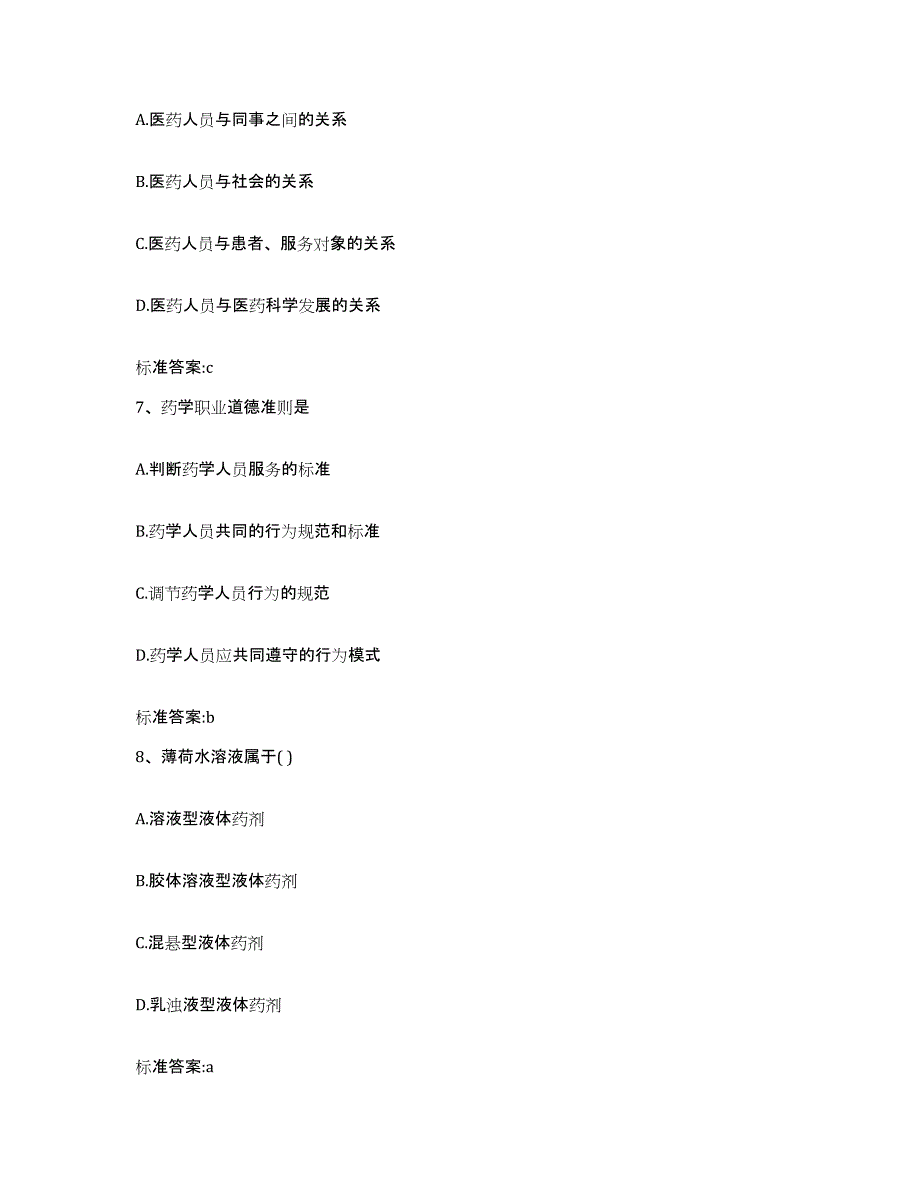 A.医药人员与同事之间的关系

B.医药人员与社会的关系

C.医药人员与患者、服务对象的关系

D.医药人员与医药科学发展的关系

标准答案:c

7、药学职业道德准则是

A.判断药学人员服务的标准

B.药学人员共同的行为规范和标准

C.调节药学人员行为的规范

D.药学人员应共同遵守的行为模式

标准答案:b

8、薄荷水溶液属于( )

A.溶液型液体药剂

B.胶体溶液型液体药剂

C.混悬型液体药剂

D.乳浊液型液体药剂

标准答案:a